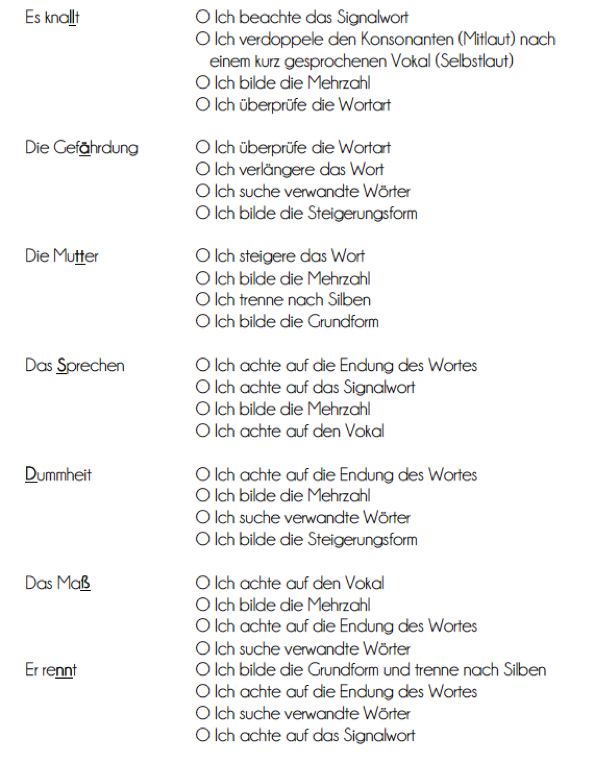 Es knallt
O Ich beachte das Signalwort
O Ich verdoppele den Konsonanten (Mitlaut) nach einem kurz gesprochenen Vokal (Selbstlaut)
O Ich bilde die Mehrzahl
O Ich überprüfe die Wortart

Die Gefährdung
O Ich überprüfe die Wortart
O Ich verlängere das Wort
O Ich suche verwandte Wörter
O Ich bilde die Steigerungsform

Die Mutter
O Ich steigere das Wort
O Ich bilde die Mehrzahl
O Ich trenne nach Silben
O Ich bilde die Grundform

Das Sprechen
O Ich achte auf die Endung des Wortes
O Ich achte auf das Signalwort
O Ich bilde die Mehrzahl
O Ich achte auf den Vokal

Dummheit
O Ich achte auf die Endung des Wortes
O Ich bilde die Mehrzahl
O Ich suche verwandte Wörter
O Ich bilde die Steigerungsform

Das Maß
O Ich achte auf den Vokal
O Ich bilde die Mehrzahl
O Ich achte auf die Endung des Wortes
O Ich suche verwandte Wörter

Er rennt
O Ich bilde die Grundform und trenne nach Silben
O Ich achte auf die Endung des Wortes
O Ich suche verwandte Wörter
O Ich achte auf das Signalwort